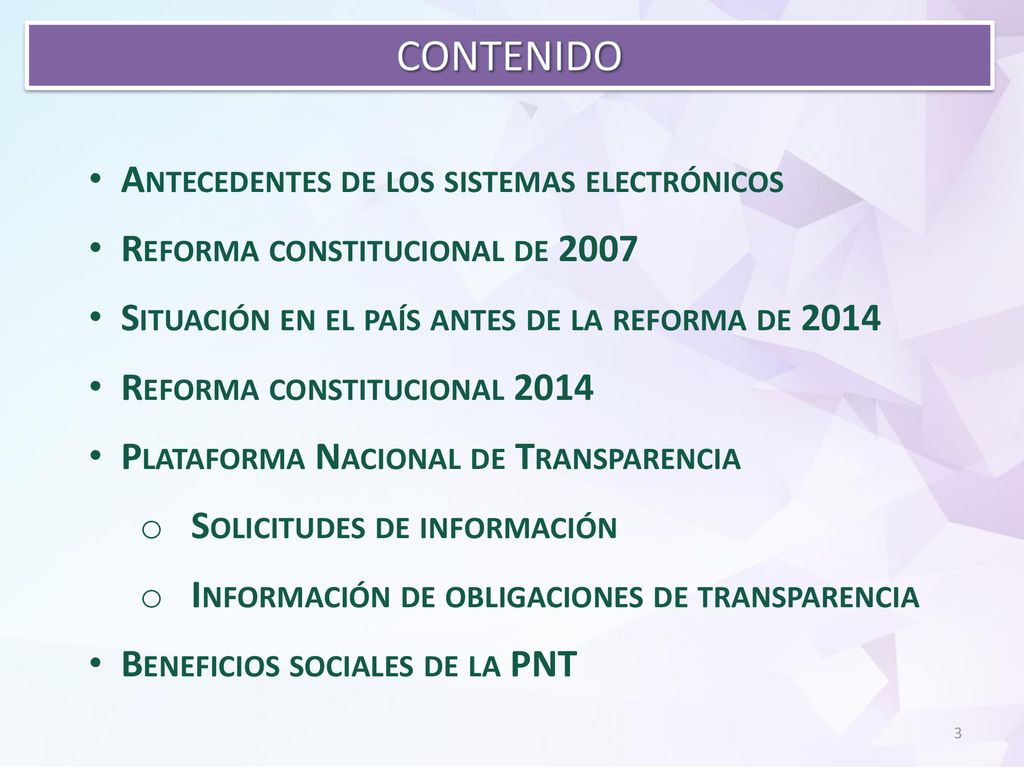 CONTENIDO

• Antecedentes de los sistemas electrónicos
• Reforma constitucional de 2007
• Situación en el país antes de la reforma de 2014
• Reforma constitucional 2014
• Plataforma Nacional de Transparencia
  o Solicitudes de información
  o Información de obligaciones de transparencia
• Beneficios sociales de la PNT

3